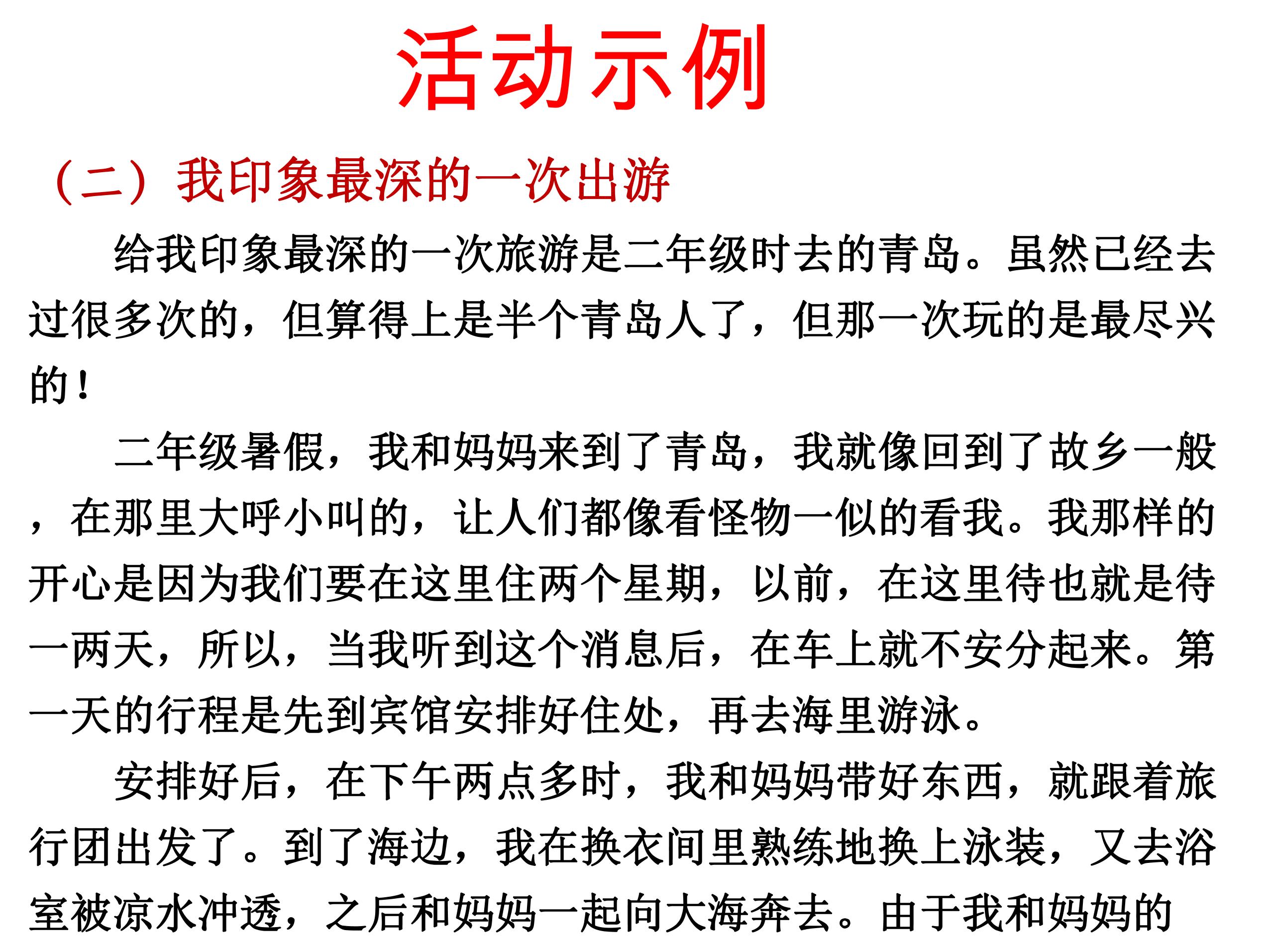 活动示例

（二）我印象最深的一次出游

给我印象最深的一次旅游是二年级时去的青岛。虽然已经去过很多次的，但算得上是半个青岛人了，但那一次玩的是最尽兴的！

二年级暑假，我和妈妈来到了青岛，我就像回到了故乡一般，在那里大呼小叫的，让人们都像看怪物一似的看我。我那样的开心是因为我们要在这里住两个星期，以前，在这里待也就是待一两天，所以，当我听到这个消息后，在车上就不安分起来。第一天的行程是先到宾馆安排好住处，再去海里游泳。

安排好后，在下午两点多时，我和妈妈带好东西，就跟着旅行团出发了。到了海边，我在换衣间里熟练地换上泳装，又去浴室被凉水冲透，之后和妈妈一起向大海奔去。由于我和妈妈的